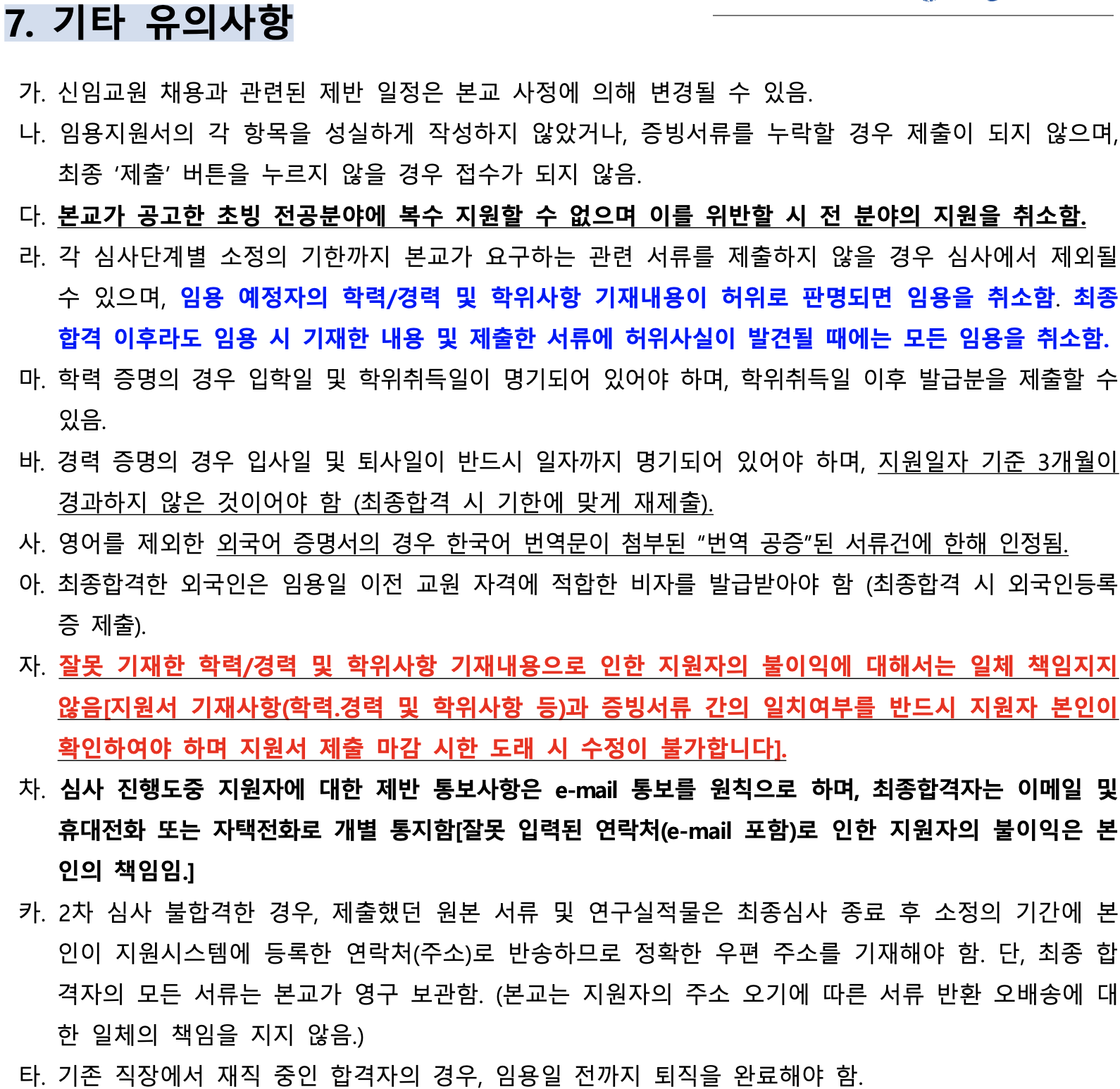 7. 기타 유의사항

가. 신임교원 채용과 관련된 제반 일정은 본교 사정에 의해 변경될 수 있음.

나. 임용지원서의 각 항목을 성실하게 작성하지 않았거나, 증빙서류를 누락할 경우 제출이 되지 않으며, 최종 '제출' 버튼을 누르지 않을 경우 접수가 되지 않음.

다. 본교가 공고한 초빙 전공분야에 복수 지원할 수 없으며 이를 위반할 시 전 분야의 지원을 취소함.

라. 각 심사단계별 소정의 기한까지 본교가 요구하는 관련 서류를 제출하지 않을 경우 심사에서 제외될 수 있으며, 임용 예정자의 학력/경력 및 학위사항 기재내용이 허위로 판명되면 임용을 취소함. 최종 합격 이후라도 임용 시 기재한 내용 및 제출한 서류에 허위사실이 발견될 때에는 모든 임용을 취소함.

마. 학력 증명의 경우 입학일 및 학위취득일이 명기되어 있어야 하며, 학위취득일 이후 발급분을 제출할 수 있음.

바. 경력 증명의 경우 입사일 및 퇴사일이 반드시 일자까지 명기되어 있어야 하며, 지원일자 기준 3개월이 경과하지 않은 것이어야 함 (최종합격 시 기한에 맞게 재제출).

사. 영어를 제외한 외국어 증명서의 경우 한국어 번역문이 첨부된 "번역 공증"된 서류건에 한해 인정됨.

아. 최종합격한 외국인은 임용일 이전 교원 자격에 적합한 비자를 발급받아야 함 (최종합격 시 외국인등록증 제출).

자. 잘못 기재한 학력/경력 및 학위사항 기재내용으로 인한 지원자의 불이익에 대해서는 일체 책임지지 않음[지원서 기재사항(학력.경력 및 학위사항 등)과 증빙서류 간의 일치여부를 반드시 지원자 본인이 확인하여야 하며 지원서 제출 마감 시한 도래 시 수정이 불가합니다].

차. 심사 진행도중 지원자에 대한 제반 통보사항은 e-mail 통보를 원칙으로 하며, 최종합격자는 이메일 및 휴대전화 또는 자택전화로 개별 통지함[잘못 입력된 연락처(e-mail 포함)로 인한 지원자의 불이익은 본인의 책임임.]

카. 2차 심사 불합격한 경우, 제출했던 원본 서류 및 연구실적물은 최종심사 종료 후 소정의 기간에 본인이 지원시스템에 등록한 연락처(주소)로 반송하므로 정확한 우편 주소를 기재해야 함. 단, 최종 합격자의 모든 서류는 본교가 영구 보관함. (본교는 지원자의 주소 오기에 따른 서류 반환 오배송에 대한 일체의 책임을 지지 않음.)

타. 기존 직장에서 재직 중인 합격자의 경우, 임용일 전까지 퇴직을 완료해야 함.